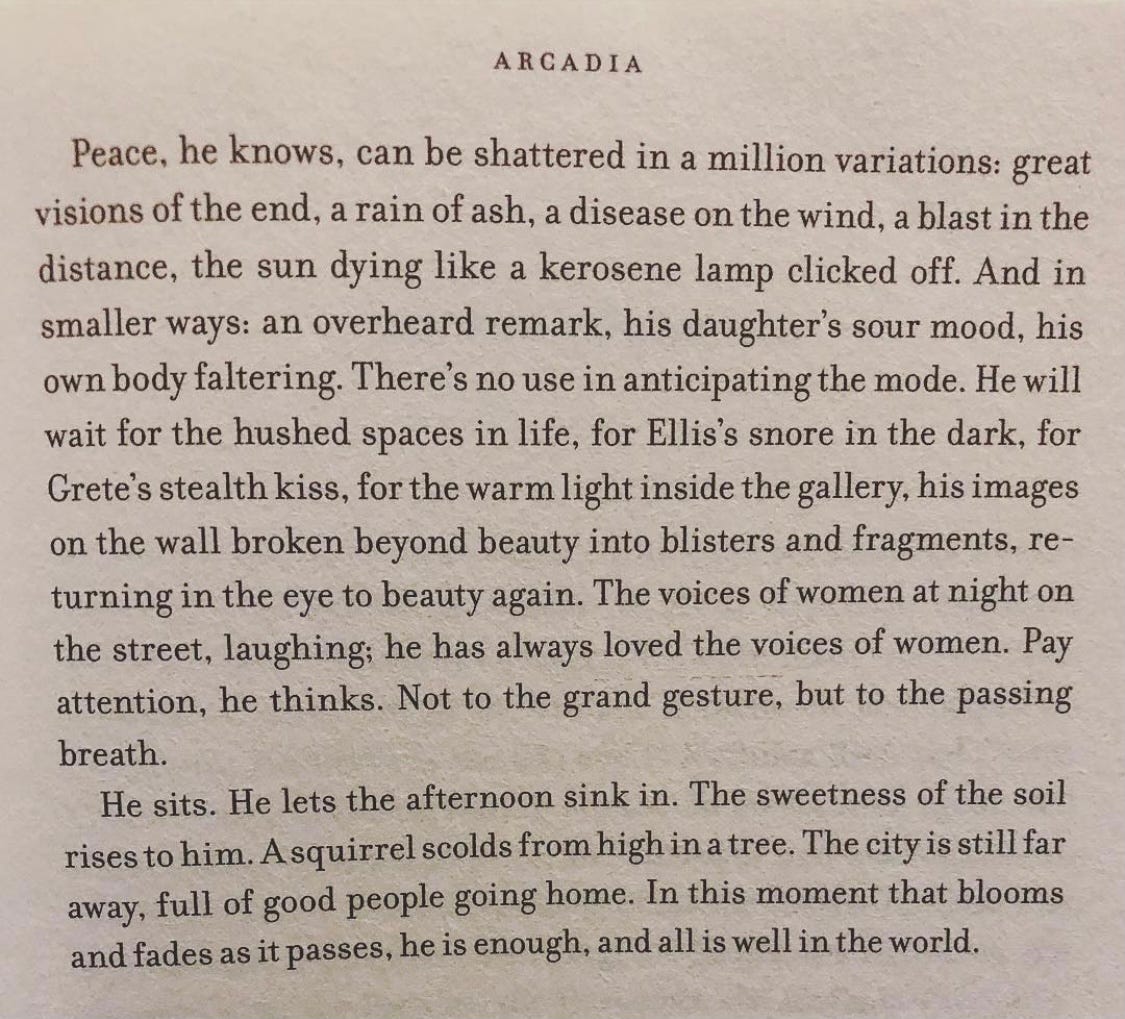 ARCADIA

Peace, he knows, can be shattered in a million variations: great visions of the end, a rain of ash, a disease on the wind, a blast in the distance, the sun dying like a kerosene lamp clicked off. And in smaller ways: an overheard remark, his daughter's sour mood, his own body faltering. There's no use in anticipating the mode. He will wait for the hushed spaces in life, for Ellis's snore in the dark, for Grete's stealth kiss, for the warm light inside the gallery, his images on the wall broken beyond beauty into blisters and fragments, returning in the eye to beauty again. The voices of women at night on the street, laughing; he has always loved the voices of women. Pay attention, he thinks. Not to the grand gesture, but to the passing breath.

He sits. He lets the afternoon sink in. The sweetness of the soil rises to him. A squirrel scolds from high in a tree. The city is still far away, full of good people going home. In this moment that blooms and fades as it passes, he is enough, and all is well in the world.